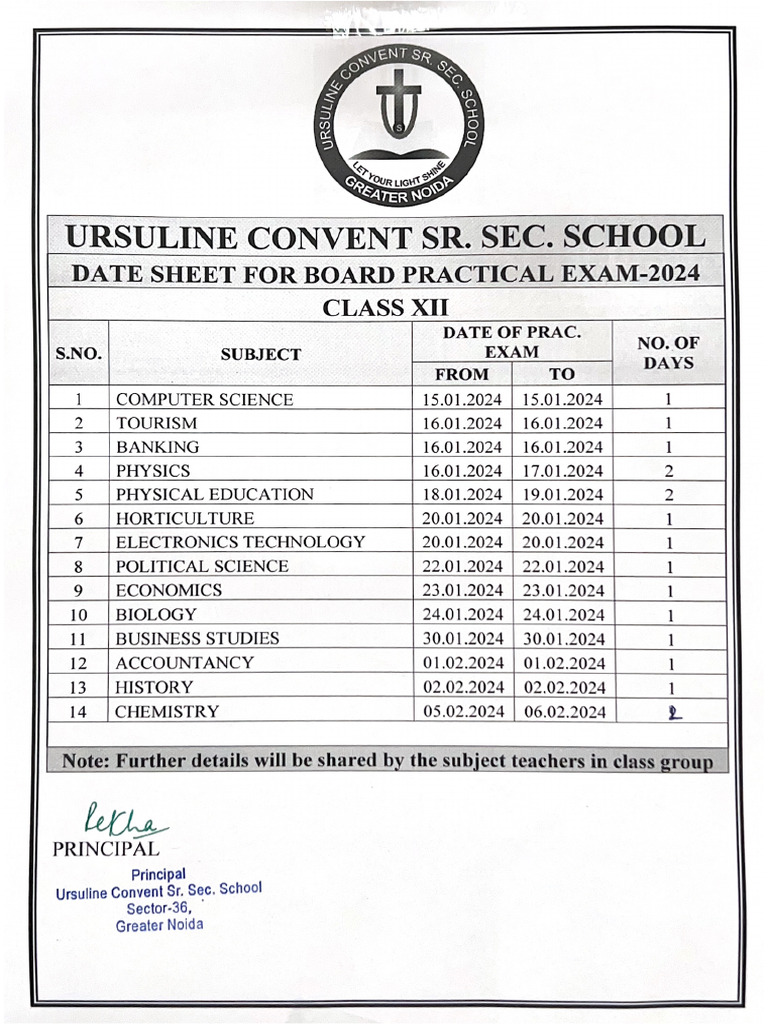 URSULINE CONVENT SR. SEC. SCHOOL
LET YOUR LIGHT SHINE
GREATER NOIDA

URSULINE CONVENT SR. SEC. SCHOOL

DATE SHEET FOR BOARD PRACTICAL EXAM-2024

CLASS XII

| S.NO. | SUBJECT | DATE OF PRAC. EXAM FROM | DATE OF PRAC. EXAM TO | NO. OF DAYS |
|---|---|---|---|---|
| 1 | COMPUTER SCIENCE | 15.01.2024 | 15.01.2024 | 1 |
| 2 | TOURISM | 16.01.2024 | 16.01.2024 | 1 |
| 3 | BANKING | 16.01.2024 | 16.01.2024 | 1 |
| 4 | PHYSICS | 16.01.2024 | 17.01.2024 | 2 |
| 5 | PHYSICAL EDUCATION | 18.01.2024 | 19.01.2024 | 2 |
| 6 | HORTICULTURE | 20.01.2024 | 20.01.2024 | 1 |
| 7 | ELECTRONICS TECHNOLOGY | 20.01.2024 | 20.01.2024 | 1 |
| 8 | POLITICAL SCIENCE | 22.01.2024 | 22.01.2024 | 1 |
| 9 | ECONOMICS | 23.01.2024 | 23.01.2024 | 1 |
| 10 | BIOLOGY | 24.01.2024 | 24.01.2024 | 1 |
| 11 | BUSINESS STUDIES | 30.01.2024 | 30.01.2024 | 1 |
| 12 | ACCOUNTANCY | 01.02.2024 | 01.02.2024 | 1 |
| 13 | HISTORY | 02.02.2024 | 02.02.2024 | 1 |
| 14 | CHEMISTRY | 05.02.2024 | 06.02.2024 | 2 |

Note: Further details will be shared by the subject teachers in class group

Lekha
PRINCIPAL

Principal
Ursuline Convent Sr. Sec. School
Sector-36,
Greater Noida